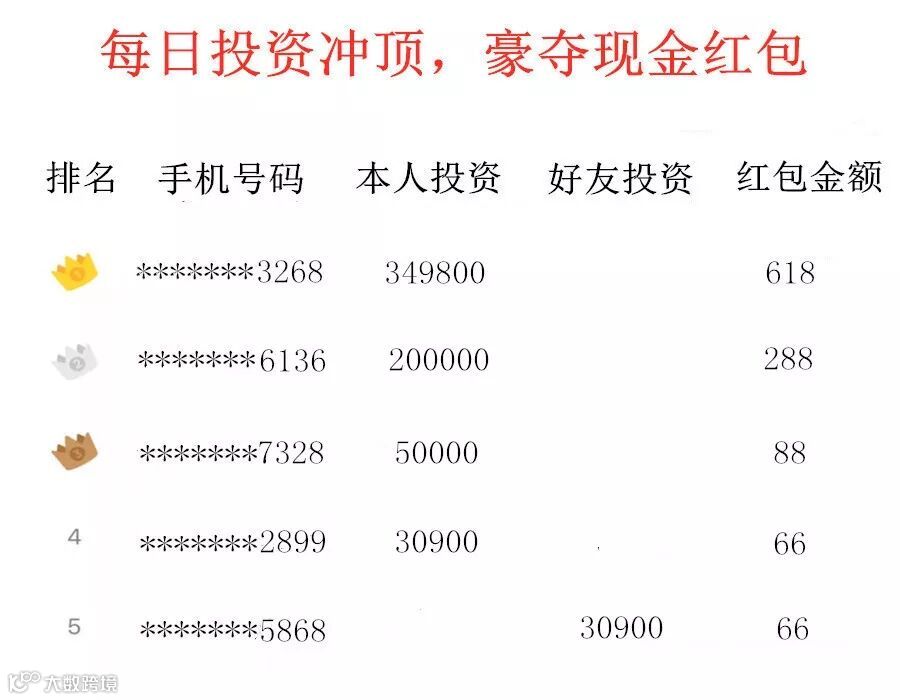 每日投资冲顶，豪夺现金红包

| 排名 | 手机号码 | 本人投资 | 好友投资 | 红包金额 |
|---|---|---|---|---|
|  | *******3268 | 349800 |  | 618 |
|  | *******6136 | 200000 |  | 288 |
|  | *******7328 | 50000 |  | 88 |
| 4 | *******2899 | 30900 |  | 66 |
| 5 | *******5868 |  | 30900 | 66 |

大数跨境